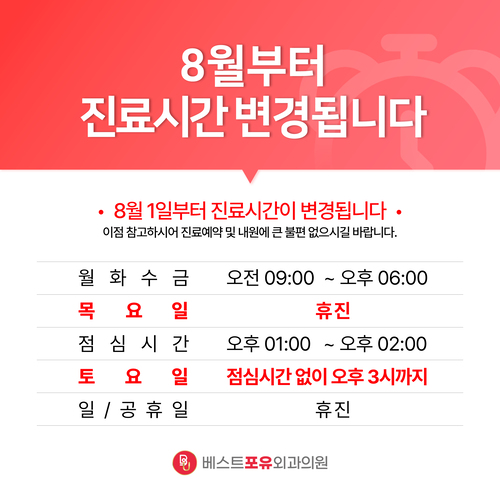 8월부터
진료시간 변경됩니다

• 8월 1일부터 진료시간이 변경됩니다 •
이점 참고하시어 진료예약 및 내원에 큰 불편 없으시길 바랍니다.

| 월 화 수 금 | 오전 09:00 ~ 오후 06:00 |
|---|---|
| 목 요 일 | 휴진 |
| 점 심 시 간 | 오후 01:00 ~ 오후 02:00 |
| 토 요 일 | 점심시간 없이 오후 3시까지 |
| 일 / 공 휴 일 | 휴진 |

베스트포유외과의원